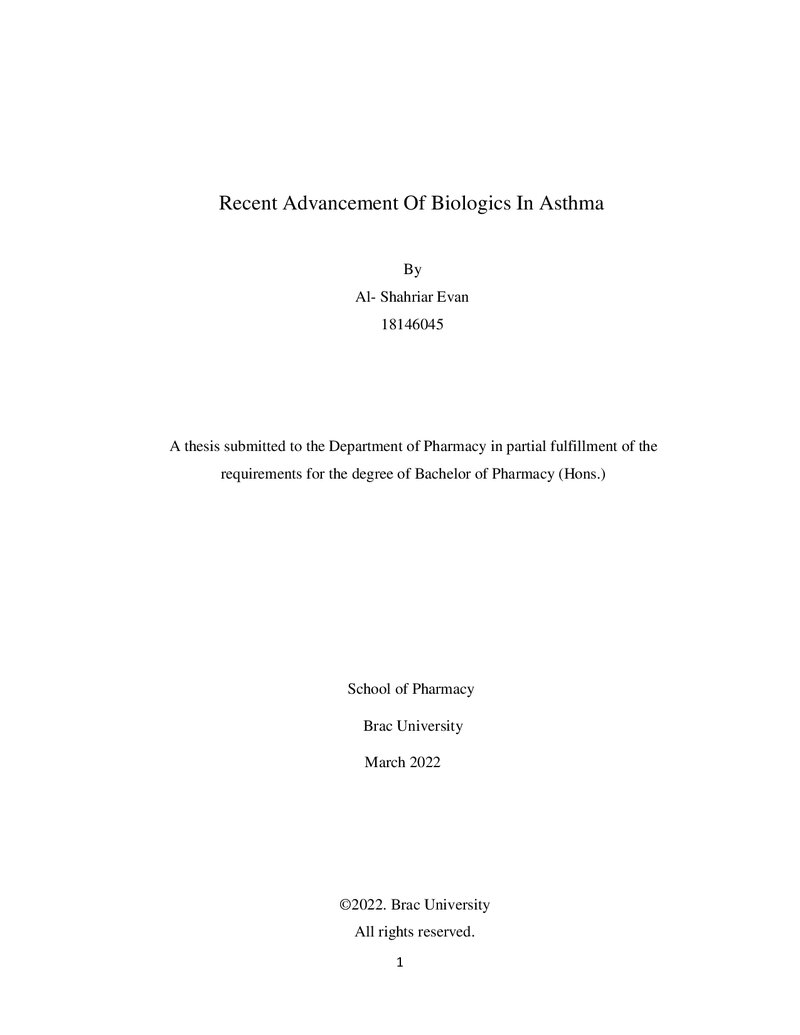 Recent Advancement Of Biologics In Asthma

By
Al- Shahriar Evan
18146045

A thesis submitted to the Department of Pharmacy in partial fulfillment of the requirements for the degree of Bachelor of Pharmacy (Hons.)

School of Pharmacy
Brac University
March 2022

©2022. Brac University
All rights reserved.

1